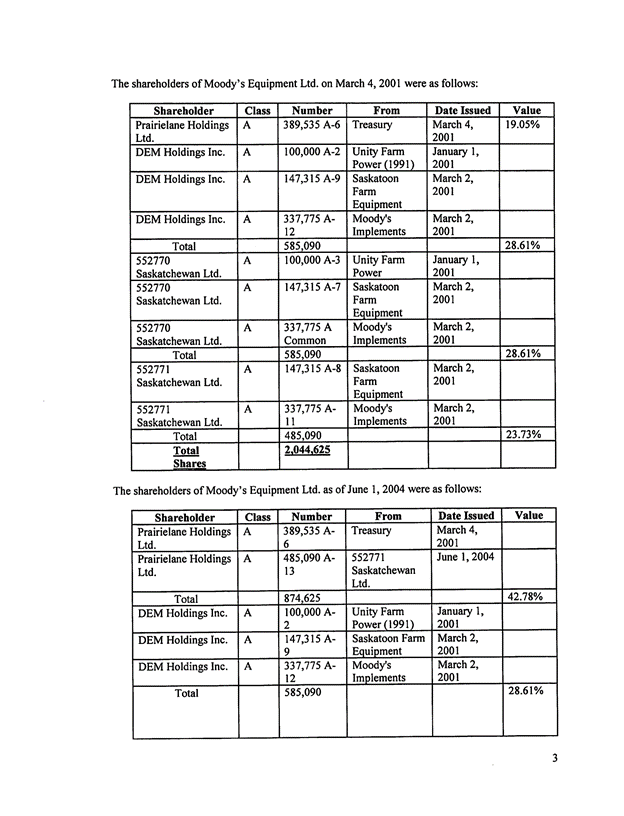 The shareholders of Moody's Equipment Ltd. on March 4, 2001 were as follows:

| Shareholder | Class | Number | From | Date Issued | Value |
|---|---|---|---|---|---|
| Prairielane Holdings Ltd. | A | 389,535 A-6 | Treasury | March 4, 2001 | 19.05% |
| DEM Holdings Inc. | A | 100,000 A-2 | Unity Farm Power (1991) | January 1, 2001 | |
| DEM Holdings Inc. | A | 147,315 A-9 | Saskatoon Farm Equipment | March 2, 2001 | |
| DEM Holdings Inc. | A | 337,775 A-12 | Moody's Implements | March 2, 2001 | |
| Total | | 585,090 | | | 28.61% |
| 552770 Saskatchewan Ltd. | A | 100,000 A-3 | Unity Farm Power | January 1, 2001 | |
| 552770 Saskatchewan Ltd. | A | 147,315 A-7 | Saskatoon Farm Equipment | March 2, 2001 | |
| 552770 Saskatchewan Ltd. | A | 337,775 A Common | Moody's Implements | March 2, 2001 | |
| Total | | 585,090 | | | 28.61% |
| 552771 Saskatchewan Ltd. | A | 147,315 A-8 | Saskatoon Farm Equipment | March 2, 2001 | |
| 552771 Saskatchewan Ltd. | A | 337,775 A-11 | Moody's Implements | March 2, 2001 | |
| Total | | 485,090 | | | 23.73% |
| Total Shares | | 2,044,625 | | | |

The shareholders of Moody's Equipment Ltd. as of June 1, 2004 were as follows:

| Shareholder | Class | Number | From | Date Issued | Value |
|---|---|---|---|---|---|
| Prairielane Holdings Ltd. | A | 389,535 A-6 | Treasury | March 4, 2001 | |
| Prairielane Holdings Ltd. | A | 485,090 A-13 | 552771 Saskatchewan Ltd. | June 1, 2004 | |
| Total | | 874,625 | | | 42.78% |
| DEM Holdings Inc. | A | 100,000 A-2 | Unity Farm Power (1991) | January 1, 2001 | |
| DEM Holdings Inc. | A | 147,315 A-9 | Saskatoon Farm Equipment | March 2, 2001 | |
| DEM Holdings Inc. | A | 337,775 A-12 | Moody's Implements | March 2, 2001 | |
| Total | | 585,090 | | | 28.61% |

3